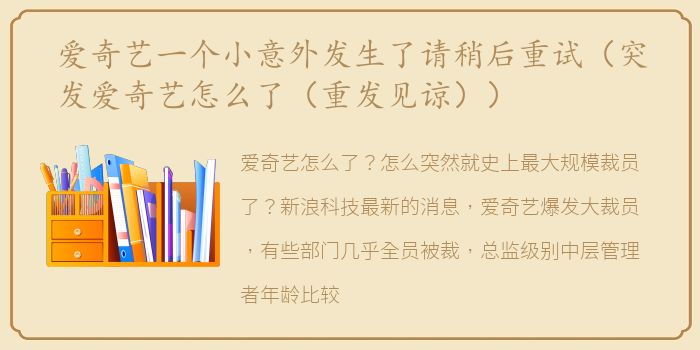 爱奇艺一个小意外发生了请稍后重试（突发爱奇艺怎么了（重发见谅））

爱奇艺怎么了？怎么突然就史上最大规模裁员了？新浪科技最新的消息，爱奇艺爆发大裁员，有些部门几乎全员被裁，总监级别中层管理者年龄比较